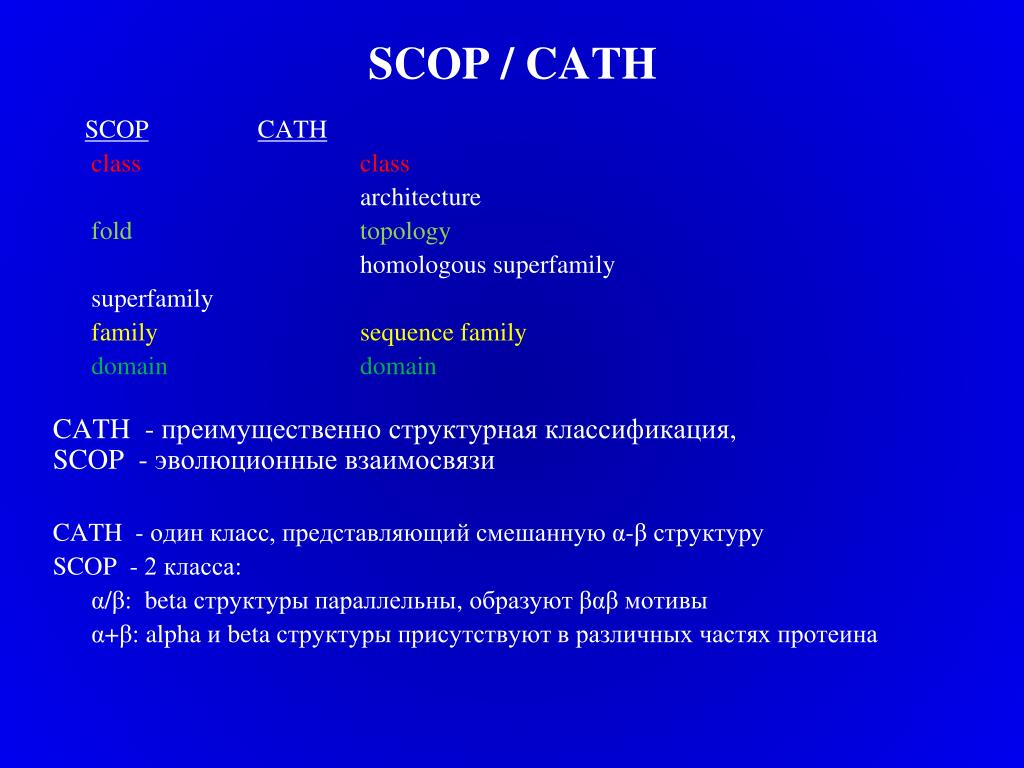 SCOP / CATH

| SCOP | CATH |
|---|---|
| class | class |
| | architecture |
| fold | topology |
| | homologous superfamily |
| superfamily | |
| family | sequence family |
| domain | domain |

CATH - преимущественно структурная классификация,
SCOP - эволюционные взаимосвязи

CATH - один класс, представляющий смешанную α-β структуру
SCOP - 2 класса:
α/β: beta структуры параллельны, образуют βαβ мотивы
α+β: alpha и beta структуры присутствуют в различных частях протеина